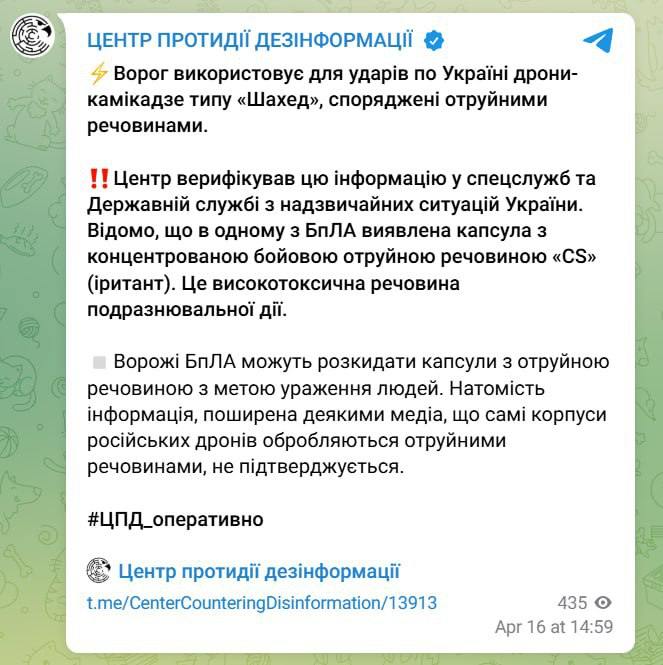 ЦЕНТР ПРОТИДІЇ ДЕЗІНФОРМАЦІЇ

⚡Ворог використовує для ударів по Україні дрони-камікадзе типу «Шахед», споряджені отруйними речовинами.

‼️Центр верифікував цю інформацію у спецслужб та Державній службі з надзвичайних ситуацій України. Відомо, що в одному з БпЛА виявлена капсула з концентрованою бойовою отруйною речовиною «CS» (іритант). Це високотоксична речовина подразнювальної дії.

Ворожі БпЛА можуть розкидати капсули з отруйною речовиною з метою ураження людей. Натомість інформація, поширена деякими медіа, що самі корпуси російських дронів обробляються отруйними речовинами, не підтверджується.

#ЦПД_оперативно

Центр протидії дезінформації

t.me/CenterCounteringDisinformation/13913

435

Apr 16 at 14:59